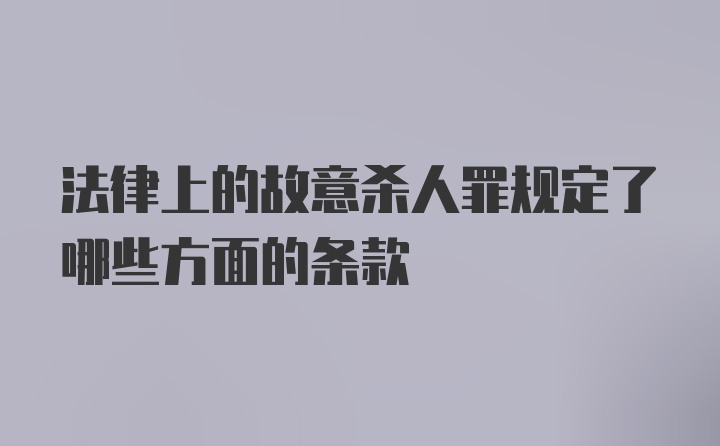 法律上的故意杀人罪规定了哪些方面的条款